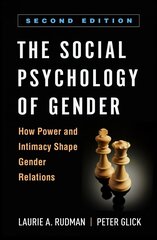 SECOND EDITION

THE SOCIAL PSYCHOLOGY OF GENDER

How Power and Intimacy Shape Gender Relations

LAURIE A. RUDMAN | PETER GLICK